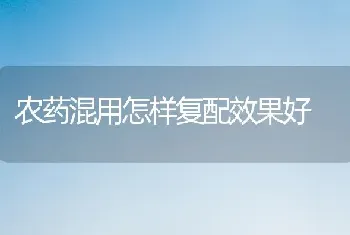 农药混用怎样复配效果好